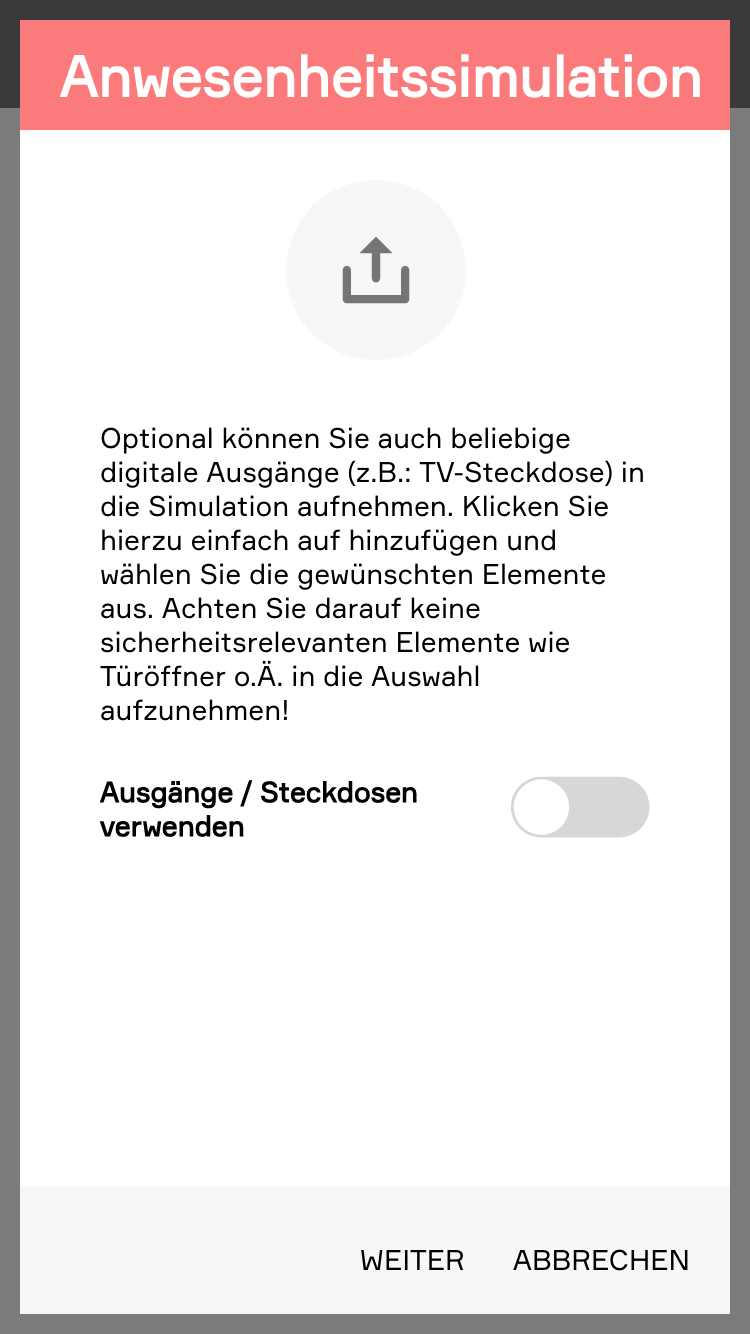 Anwesenheitssimulation

Optional können Sie auch beliebige digitale Ausgänge (z.B.: TV-Steckdose) in die Simulation aufnehmen. Klicken Sie hierzu einfach auf hinzufügen und wählen Sie die gewünschten Elemente aus. Achten Sie darauf keine sicherheitsrelevanten Elemente wie Türöffner o.Ä. in die Auswahl aufzunehmen!

Ausgänge / Steckdosen verwenden

WEITER ABBRECHEN